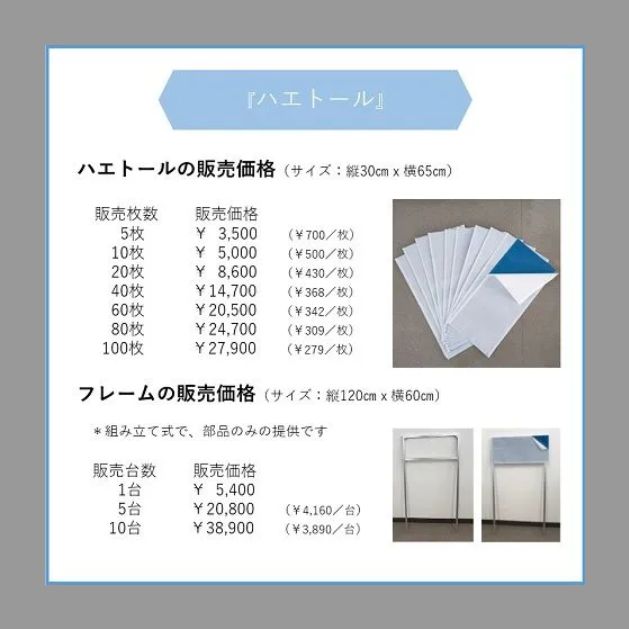 『ハエトール』

ハエトールの販売価格（サイズ：縦30cm x 横65cm）

| 販売枚数 | 販売価格 | |
|---|---|---|
| 5枚 | ￥ 3,500 | （￥700／枚） |
| 10枚 | ￥ 5,000 | （￥500／枚） |
| 20枚 | ￥ 8,600 | （￥430／枚） |
| 40枚 | ￥14,700 | （￥368／枚） |
| 60枚 | ￥20,500 | （￥342／枚） |
| 80枚 | ￥24,700 | （￥309／枚） |
| 100枚 | ￥27,900 | （￥279／枚） |

フレームの販売価格（サイズ：縦120cm x 横60cm）

＊組み立て式で、部品のみの提供です

| 販売台数 | 販売価格 | |
|---|---|---|
| 1台 | ￥ 5,400 | |
| 5台 | ￥20,800 | （￥4,160／台） |
| 10台 | ￥38,900 | （￥3,890／台） |